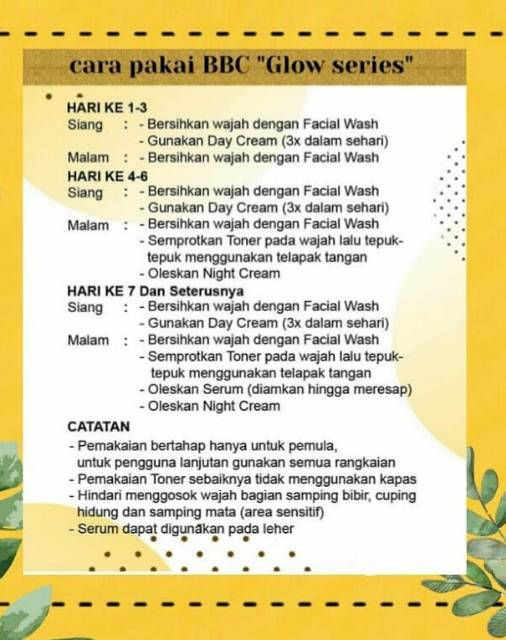 cara pakai BBC "Glow series"

HARI KE 1-3
Siang : - Bersihkan wajah dengan Facial Wash
- Gunakan Day Cream (3x dalam sehari)
Malam : - Bersihkan wajah dengan Facial Wash

HARI KE 4-6
Siang : - Bersihkan wajah dengan Facial Wash
- Gunakan Day Cream (3x dalam sehari)
Malam : - Bersihkan wajah dengan Facial Wash
- Semprotkan Toner pada wajah lalu tepuk-tepuk menggunakan telapak tangan
- Oleskan Night Cream

HARI KE 7 Dan Seterusnya
Siang : - Bersihkan wajah dengan Facial Wash
- Gunakan Day Cream (3x dalam sehari)
Malam : - Bersihkan wajah dengan Facial Wash
- Semprotkan Toner pada wajah lalu tepuk-tepuk menggunakan telapak tangan
- Oleskan Serum (diamkan hingga meresap)
- Oleskan Night Cream

CATATAN
- Pemakaian bertahap hanya untuk pemula, untuk pengguna lanjutan gunakan semua rangkaian
- Pemakaian Toner sebaiknya tidak menggunakan kapas
- Hindari menggosok wajah bagian samping bibir, cuping hidung dan samping mata (area sensitif)
- Serum dapat digunakan pada leher